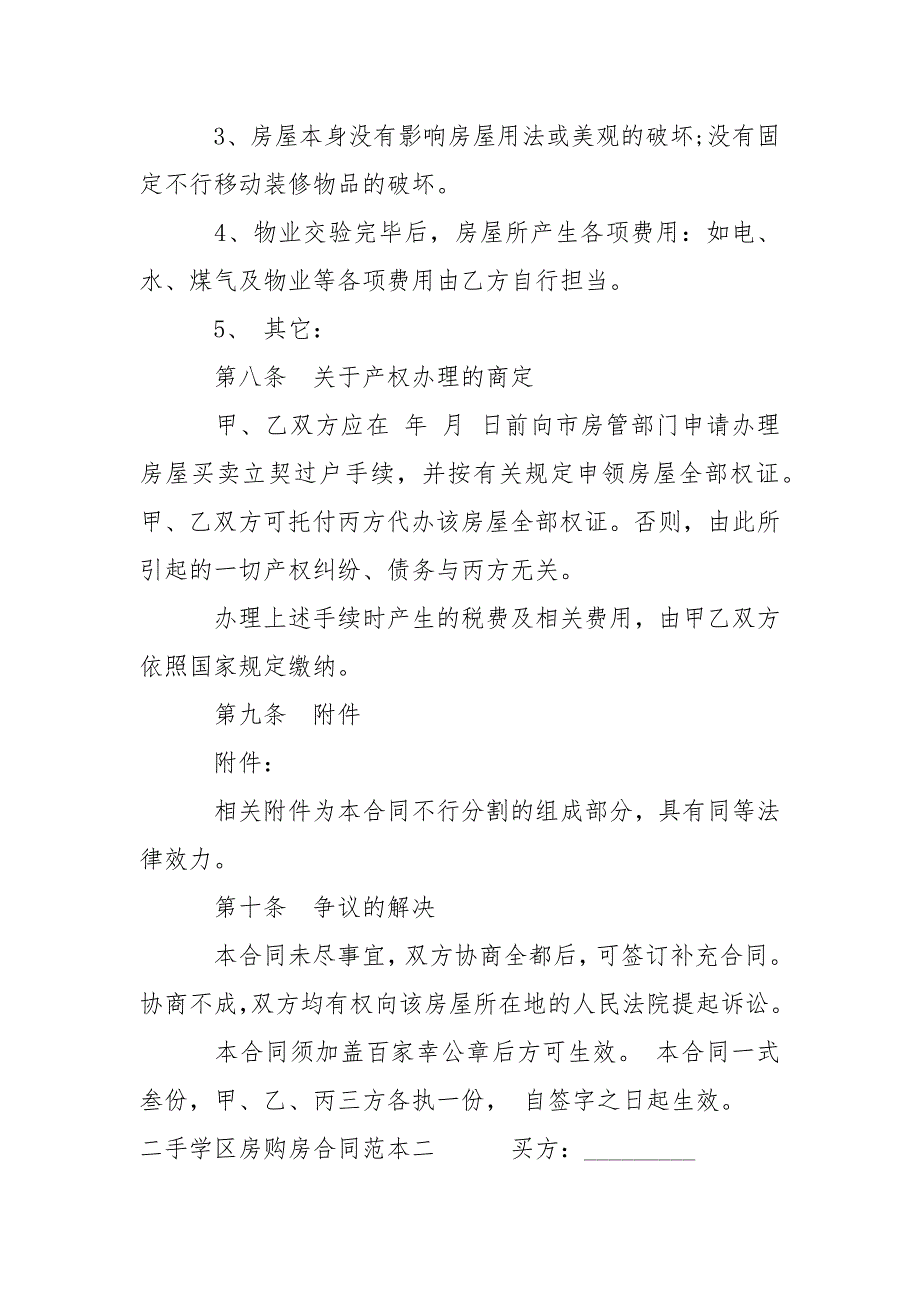 3、房屋本身没有影响房屋用法或美观的破坏;没有固定不行移动装修物品的破坏。

4、物业交验完毕后，房屋所产生各项费用：如电、水、煤气及物业等各项费用由乙方自行担当。

5、 其它：

第八条 关于产权办理的商定

甲、乙双方应在 年 月 日前向市房管部门申请办理房屋买卖立契过户手续，并按有关规定申领房屋全部权证。甲、乙双方可托付丙方代办该房屋全部权证。否则，由此所引起的一切产权纠纷、债务与丙方无关。

办理上述手续时产生的税费及相关费用，由甲乙双方依照国家规定缴纳。

第九条 附件

附件：

相关附件为本合同不行分割的组成部分，具有同等法律效力。

第十条 争议的解决

本合同未尽事宜，双方协商全都后，可签订补充合同。协商不成，双方均有权向该房屋所在地的人民法院提起诉讼。

本合同须加盖百家幸公章后方可生效。 本合同一式叁份，甲、乙、丙三方各执一份， 自签字之日起生效。

二手学区房购房合同范本二 买方：__________